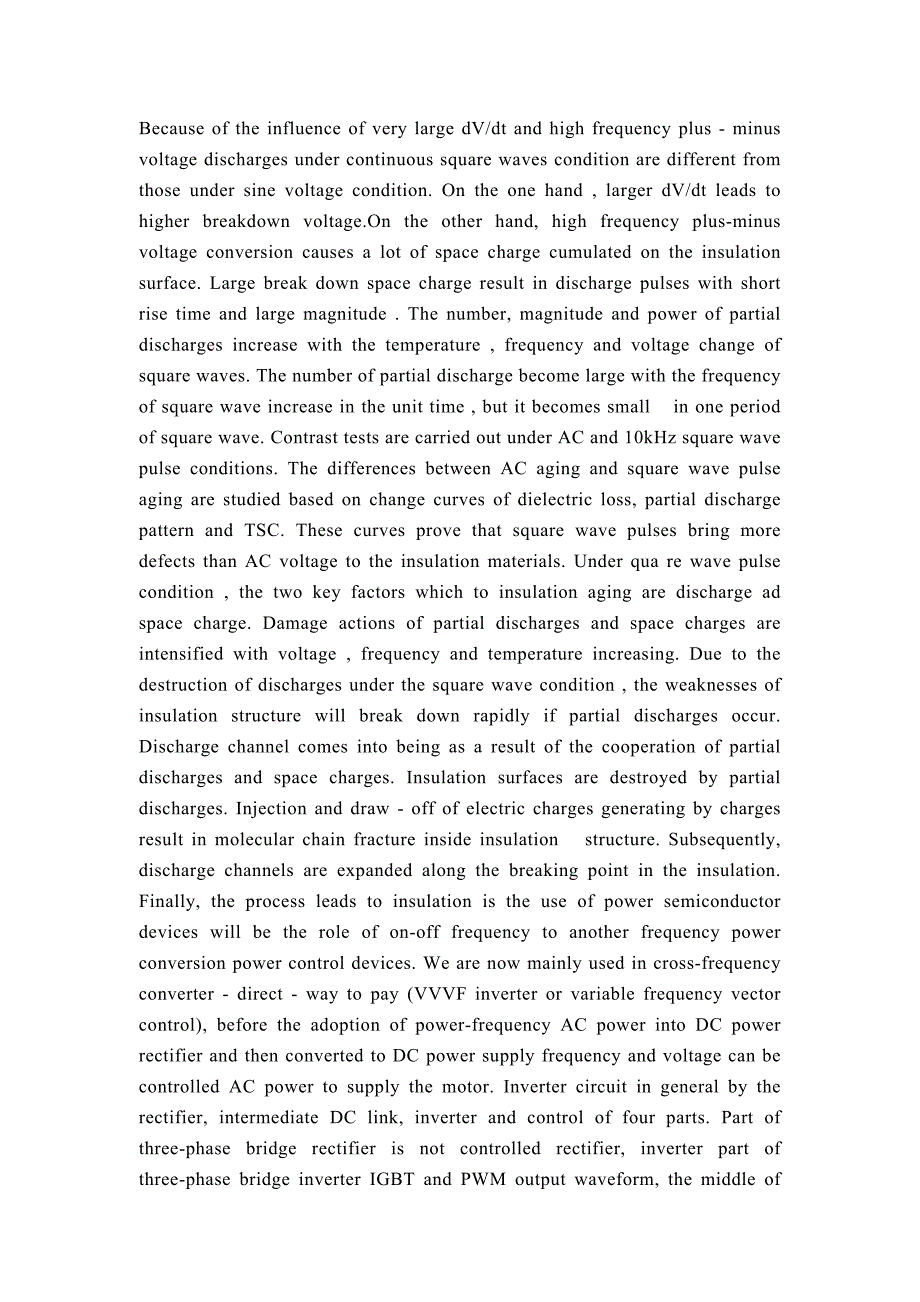 Because of the influence of very large dV/dt and high frequency plus - minus voltage discharges under continuous square waves condition are different from those under sine voltage condition. On the one hand , larger dV/dt leads to higher breakdown voltage.On the other hand, high frequency plus-minus voltage conversion causes a lot of space charge cumulated on the insulation surface. Large break down space charge result in discharge pulses with short rise time and large magnitude . The number, magnitude and power of partial discharges increase with the temperature , frequency and voltage change of square waves. The number of partial discharge become large with the frequency of square wave increase in the unit time , but it becomes small in one period of square wave. Contrast tests are carried out under AC and 10kHz square wave pulse conditions. The differences between AC aging and square wave pulse aging are studied based on change curves of dielectric loss, partial discharge pattern and TSC. These curves prove that square wave pulses bring more defects than AC voltage to the insulation materials. Under qua re wave pulse condition , the two key factors which to insulation aging are discharge ad space charge. Damage actions of partial discharges and space charges are intensified with voltage , frequency and temperature increasing. Due to the destruction of discharges under the square wave condition , the weaknesses of insulation structure will break down rapidly if partial discharges occur. Discharge channel comes into being as a result of the cooperation of partial discharges and space charges. Insulation surfaces are destroyed by partial discharges. Injection and draw - off of electric charges generating by charges result in molecular chain fracture inside insulation structure. Subsequently, discharge channels are expanded along the breaking point in the insulation. Finally, the process leads to insulation is the use of power semiconductor devices will be the role of on-off frequency to another frequency power conversion power control devices. We are now mainly used in cross-frequency converter - direct - way to pay (VVVF inverter or variable frequency vector control), before the adoption of power-frequency AC power into DC power rectifier and then converted to DC power supply frequency and voltage can be controlled AC power to supply the motor. Inverter circuit in general by the rectifier, intermediate DC link, inverter and control of four parts. Part of three-phase bridge rectifier is not controlled rectifier, inverter part of three-phase bridge inverter IGBT and PWM output waveform, the middle of